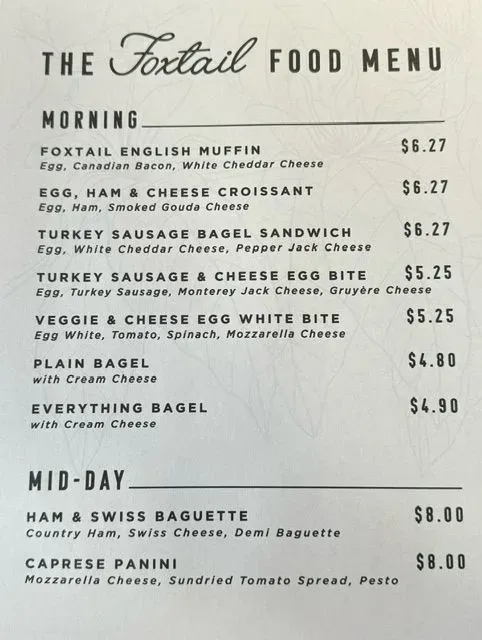 THE Foxtail FOOD MENU

MORNING

FOXTAIL ENGLISH MUFFIN $6.27
Egg, Canadian Bacon, White Cheddar Cheese

EGG, HAM & CHEESE CROISSANT $6.27
Egg, Ham, Smoked Gouda Cheese

TURKEY SAUSAGE BAGEL SANDWICH $6.27
Egg, White Cheddar Cheese, Pepper Jack Cheese

TURKEY SAUSAGE & CHEESE EGG BITE $5.25
Egg, Turkey Sausage, Monterey Jack Cheese, Gruyère Cheese

VEGGIE & CHEESE EGG WHITE BITE $5.25
Egg White, Tomato, Spinach, Mozzarella Cheese

PLAIN BAGEL $4.80
with Cream Cheese

EVERYTHING BAGEL $4.90
with Cream Cheese

MID-DAY

HAM & SWISS BAGUETTE $8.00
Country Ham, Swiss Cheese, Demi Baguette

CAPRESE PANINI $8.00
Mozzarella Cheese, Sundried Tomato Spread, Pesto